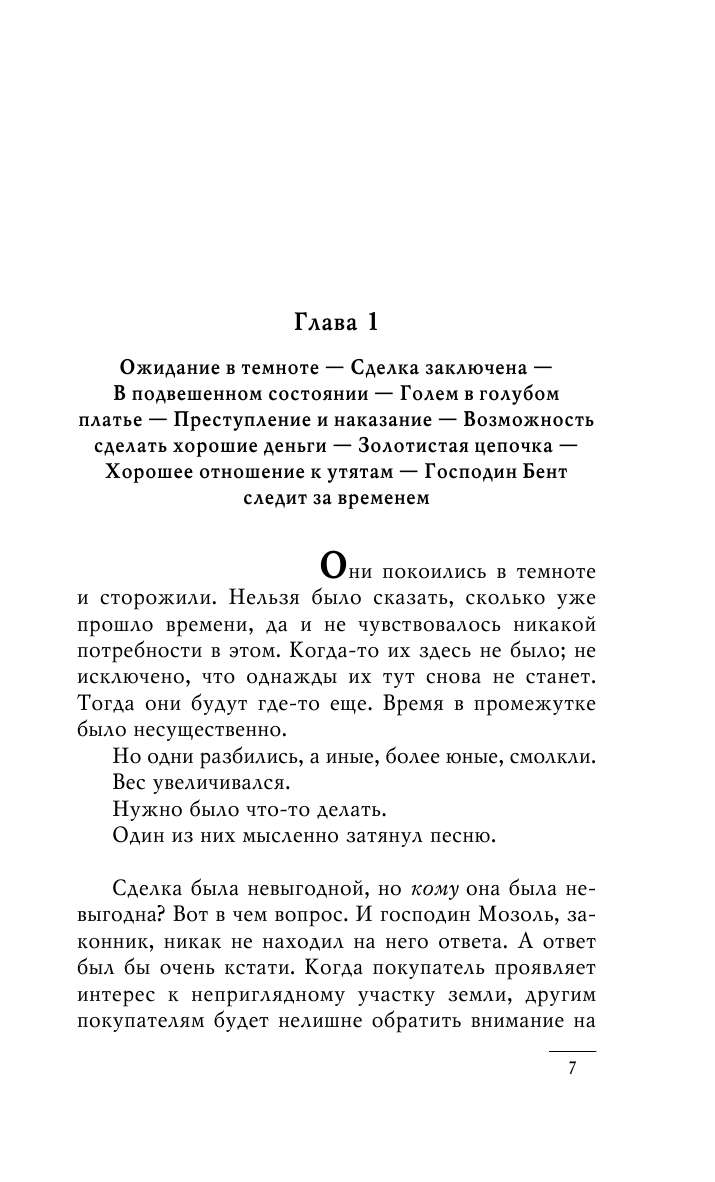 Глава 1

Ожидание в темноте — Сделка заключена — В подвешенном состоянии — Голем в голубом платье — Преступление и наказание — Возможность сделать хорошие деньги — Золотистая цепочка — Хорошее отношение к утятам — Господин Бент следит за временем

Они покоились в темноте и сторожили. Нельзя было сказать, сколько уже прошло времени, да и не чувствовалось никакой потребности в этом. Когда-то их здесь не было; не исключено, что однажды их тут снова не станет. Тогда они будут где-то еще. Время в промежутке было несущественно.

Но одни разбились, а иные, более юные, смолкли.

Вес увеличивался.

Нужно было что-то делать.

Один из них мысленно затянул песню.

Сделка была невыгодной, но кому она была невыгодна? Вот в чем вопрос. И господин Мозоль, законник, никак не находил на него ответа. А ответ был бы очень кстати. Когда покупатель проявляет интерес к неприглядному участку земли, другим покупателям будет нелишне обратить внимание на

7